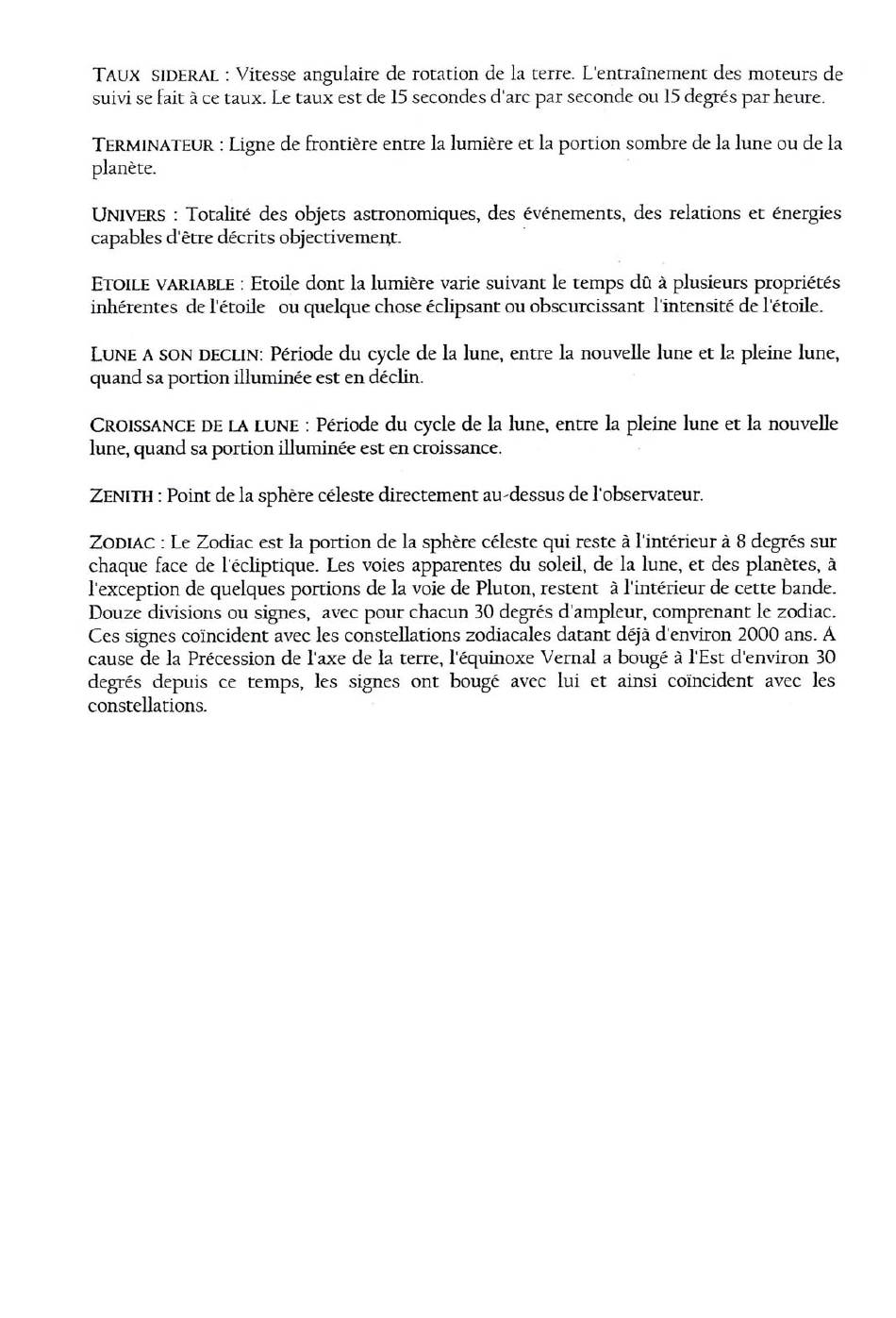 TAUX SIDERAL : Vitesse angulaire de rotation de la terre. L'entraînement des moteurs de suivi se fait à ce taux. Le taux est de 15 secondes d'arc par seconde ou 15 degrés par heure.

TERMINATEUR : Ligne de frontière entre la lumière et la portion sombre de la lune ou de la planète.

UNIVERS : Totalité des objets astronomiques, des événements, des relations et énergies capables d'être décrits objectivement.

ETOILE VARIABLE : Etoile dont la lumière varie suivant le temps dû à plusieurs propriétés inhérentes de l'étoile ou quelque chose éclipsant ou obscurcissant l'intensité de l'étoile.

LUNE A SON DECLIN: Période du cycle de la lune, entre la nouvelle lune et la pleine lune, quand sa portion illuminée est en déclin.

CROISSANCE DE LA LUNE : Période du cycle de la lune, entre la pleine lune et la nouvelle lune, quand sa portion illuminée est en croissance.

ZENITH : Point de la sphère céleste directement au-dessus de l'observateur.

ZODIAC : Le Zodiac est la portion de la sphère céleste qui reste à l'intérieur à 8 degrés sur chaque face de l'écliptique. Les voies apparentes du soleil, de la lune, et des planètes, à l'exception de quelques portions de la voie de Pluton, restent à l'intérieur de cette bande. Douze divisions ou signes, avec pour chacun 30 degrés d'ampleur, comprenant le zodiac. Ces signes coïncident avec les constellations zodiacales datant déjà d'environ 2000 ans. A cause de la Précession de l'axe de la terre, l'équinoxe Vernal a bougé à l'Est d'environ 30 degrés depuis ce temps, les signes ont bougé avec lui et ainsi coïncident avec les constellations.